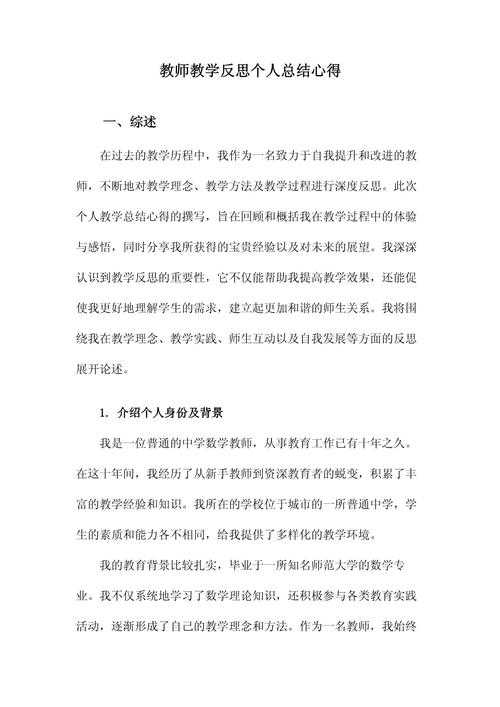 教师教学反思个人总结心得

一、综述

在过去的教学历程中，我作为一名致力于自我提升和改进的教师，不断地对教学理念、教学方法及教学过程进行深度反思。此次个人教学总结心得的撰写，旨在回顾和概括我在教学过程中的体验与感悟，同时分享我所获得的宝贵经验以及对未来的展望。我深深认识到教学反思的重要性，它不仅能帮助我提高教学效果，还能促使我更好地理解学生的需求，建立起更加和谐的师生关系。我将围绕我在教学理念、教学实践、师生互动以及自我发展等方面的反思展开论述。

1. 介绍个人身份及背景

我是一位普通的中学数学教师，从事教育工作已有十年之久。在这十年间，我经历了从新手教师到资深教育者的蜕变，积累了丰富的教学经验和知识。我所在的学校位于城市的一所普通中学，学生的素质和能力各不相同，给我提供了多样化的教学环境。

我的教育背景比较扎实，毕业于一所知名师范大学的数学专业。我不仅系统地学习了数学理论知识，还积极参与各类教育实践活动，逐渐形成了自己的教学理念和方法。作为一名教师，我始终